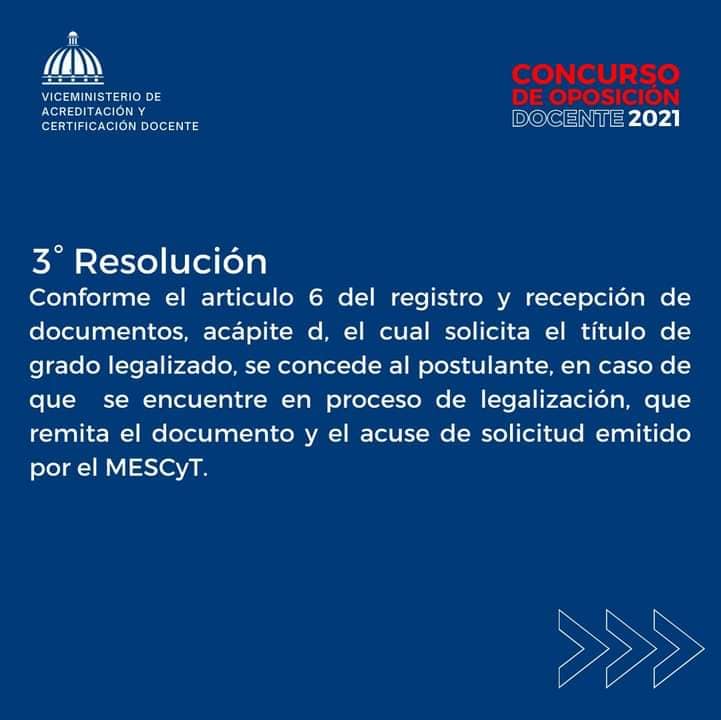 VICEMINISTERIO DE ACREDITACIÓN Y CERTIFICACIÓN DOCENTE

CONCURSO DE OPOSICIÓN DOCENTE 2021

3° Resolución

Conforme el articulo 6 del registro y recepción de documentos, acápite d, el cual solicita el título de grado legalizado, se concede al postulante, en caso de que se encuentre en proceso de legalización, que remita el documento y el acuse de solicitud emitido por el MESCyT.